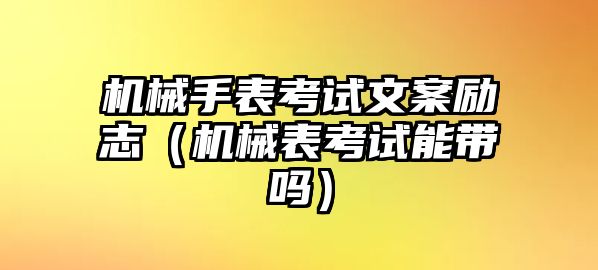 机械手表考试文案励志（机械表考试能带吗）